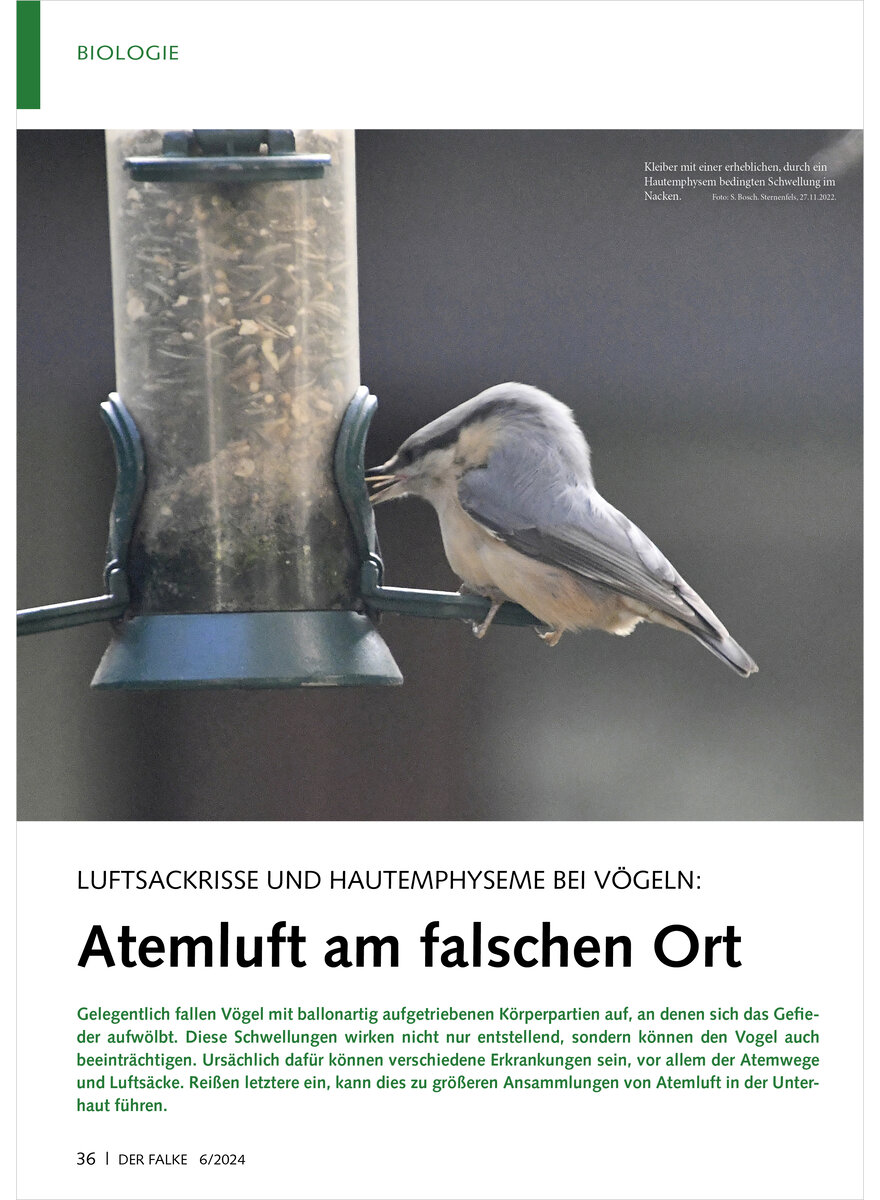 BIOLOGIE

Kleiber mit einer erheblichen, durch ein Hautemphysem bedingten Schwellung im Nacken. Foto: S. Bosch. Sternenfels, 27.11.2022.

LUFTSACKRISSE UND HAUTEMPHYSEME BEI VÖGELN:

Atemluft am falschen Ort

Gelegentlich fallen Vögel mit ballonartig aufgetriebenen Körperpartien auf, an denen sich das Gefieder aufwölbt. Diese Schwellungen wirken nicht nur entstellend, sondern können den Vogel auch beeinträchtigen. Ursächlich dafür können verschiedene Erkrankungen sein, vor allem der Atemwege und Luftsäcke. Reißen letztere ein, kann dies zu größeren Ansammlungen von Atemluft in der Unterhaut führen.

36 | DER FALKE 6/2024